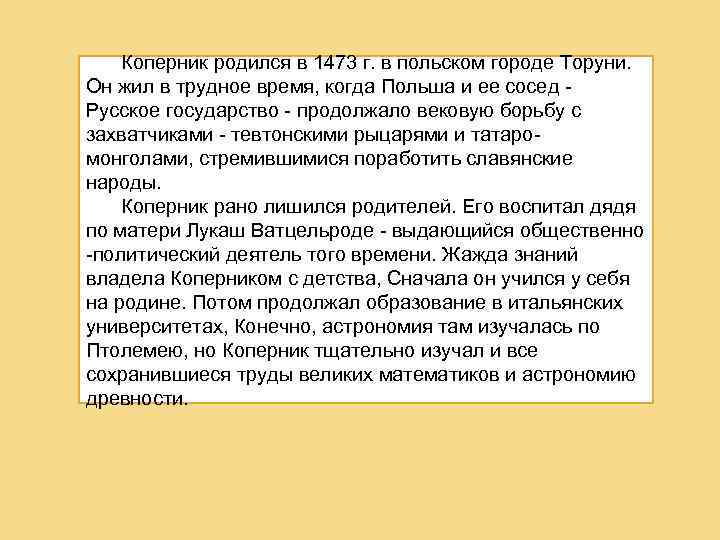 Коперник родился в 1473 г. в польском городе Торуни. Он жил в трудное время, когда Польша и ее сосед - Русское государство - продолжало вековую борьбу с захватчиками - тевтонскими рыцарями и татаро-монголами, стремившимися поработить славянские народы.

Коперник рано лишился родителей. Его воспитал дядя по матери Лукаш Ватцельроде - выдающийся общественно -политический деятель того времени. Жажда знаний владела Коперником с детства, Сначала он учился у себя на родине. Потом продолжал образование в итальянских университетах, Конечно, астрономия там изучалась по Птолемею, но Коперник тщательно изучал и все сохранившиеся труды великих математиков и астрономию древности.